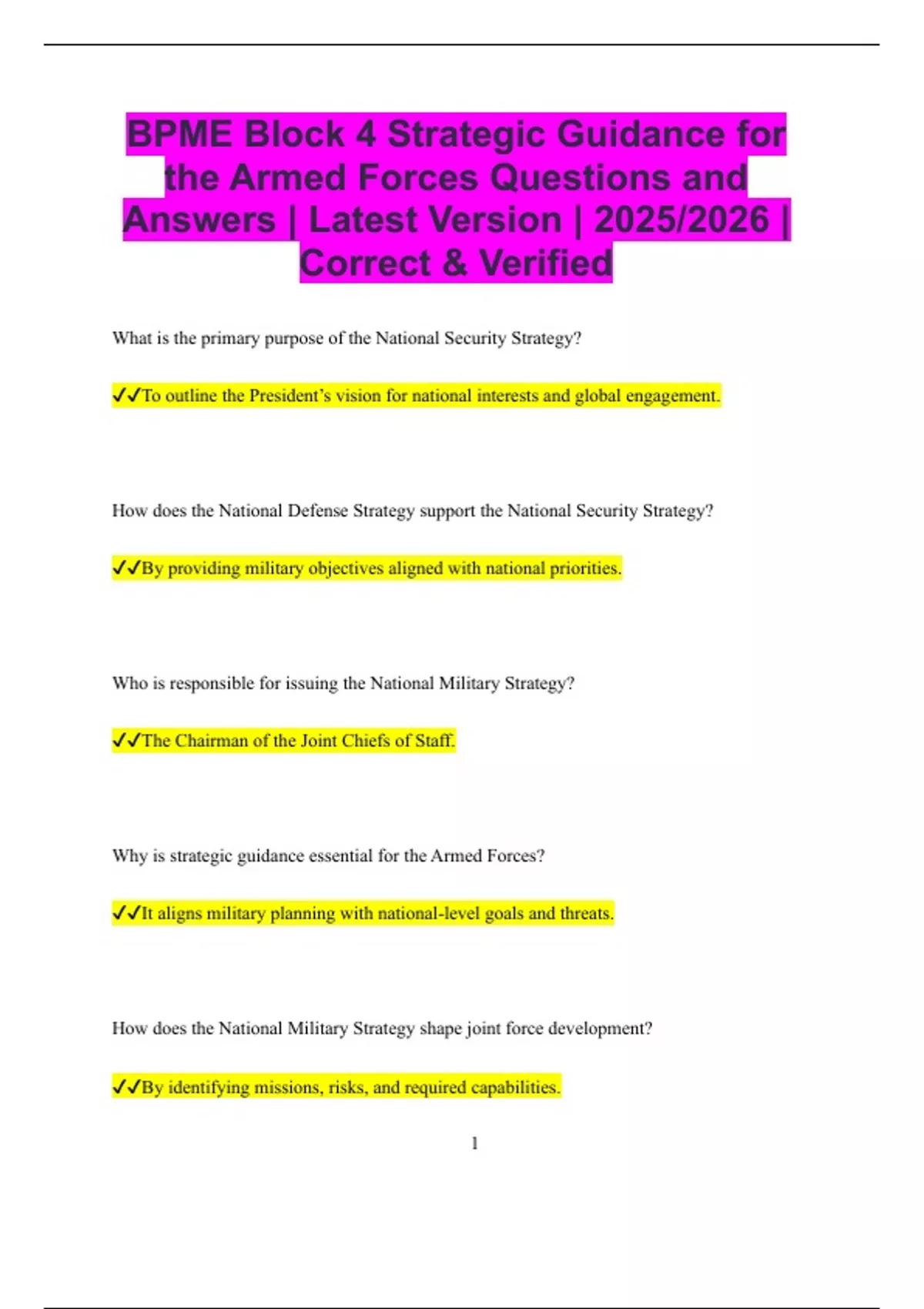 BPME Block 4 Strategic Guidance for the Armed Forces Questions and Answers | Latest Version | 2025/2026 | Correct & Verified

What is the primary purpose of the National Security Strategy?

✓✓To outline the President's vision for national interests and global engagement.

How does the National Defense Strategy support the National Security Strategy?

✓✓By providing military objectives aligned with national priorities.

Who is responsible for issuing the National Military Strategy?

✓✓The Chairman of the Joint Chiefs of Staff.

Why is strategic guidance essential for the Armed Forces?

✓✓It aligns military planning with national-level goals and threats.

How does the National Military Strategy shape joint force development?

✓✓By identifying missions, risks, and required capabilities.

1